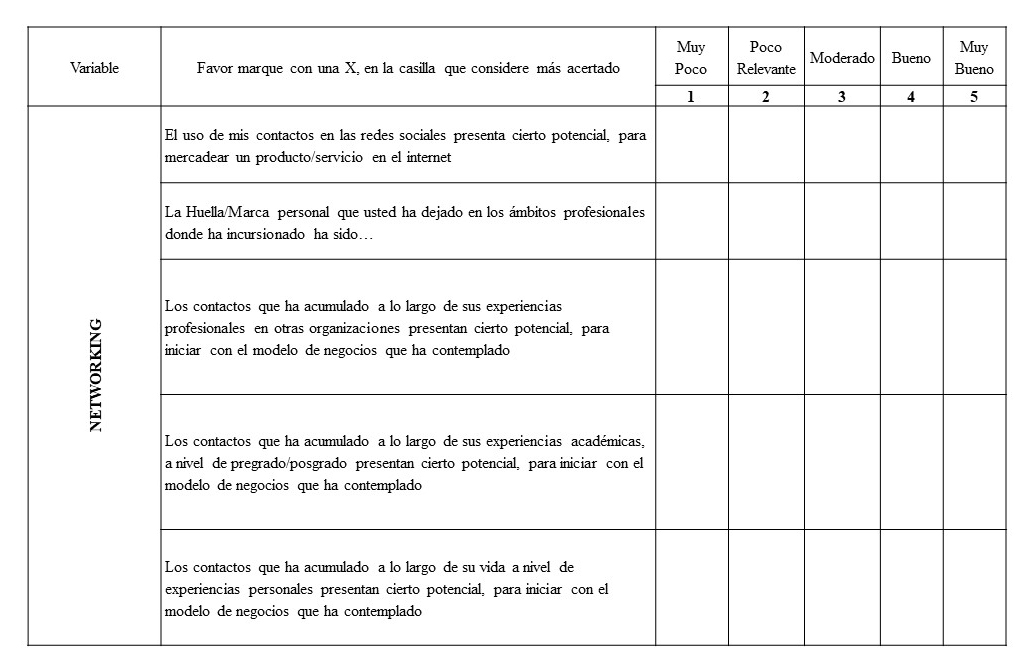 | Variable | Favor marque con una X, en la casilla que considere más acertado | Muy Poco | Poco Relevante | Moderado | Bueno | Muy Bueno |
|---|---|---|---|---|---|---|
| | | 1 | 2 | 3 | 4 | 5 |
| NETWORKING | El uso de mis contactos en las redes sociales presenta cierto potencial, para mercadear un producto/servicio en el internet | | | | | |
| | La Huella/Marca personal que usted ha dejado en los ámbitos profesionales donde ha incursionado ha sido… | | | | | |
| | Los contactos que ha acumulado a lo largo de sus experiencias profesionales en otras organizaciones presentan cierto potencial, para iniciar con el modelo de negocios que ha contemplado | | | | | |
| | Los contactos que ha acumulado a lo largo de sus experiencias académicas, a nivel de pregrado/posgrado presentan cierto potencial, para iniciar con el modelo de negocios que ha contemplado | | | | | |
| | Los contactos que ha acumulado a lo largo de su vida a nivel de experiencias personales presentan cierto potencial, para iniciar con el modelo de negocios que ha contemplado | | | | | |